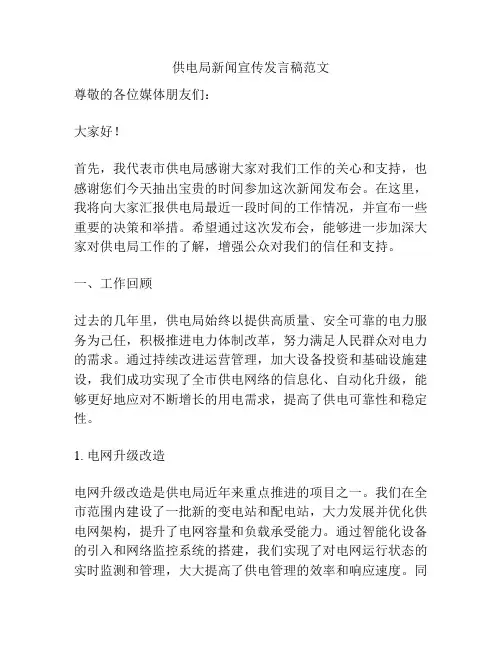 供电局新闻宣传发言稿范文

尊敬的各位媒体朋友们：

大家好！

首先，我代表市供电局感谢大家对我们工作的关心和支持，也感谢您们今天抽出宝贵的时间参加这次新闻发布会。在这里，我将向大家汇报供电局最近一段时间的工作情况，并宣布一些重要的决策和举措。希望通过这次发布会，能够进一步加深大家对供电局工作的了解，增强公众对我们的信任和支持。

一、工作回顾

过去的几年里，供电局始终以提供高质量、安全可靠的电力服务为己任，积极推进电力体制改革，努力满足人民群众对电力的需求。通过持续改进运营管理，加大设备投资和基础设施建设，我们成功实现了全市供电网络的信息化、自动化升级，能够更好地应对不断增长的用电需求，提高了供电可靠性和稳定性。

1. 电网升级改造

电网升级改造是供电局近年来重点推进的项目之一。我们在全市范围内建设了一批新的变电站和配电站，大力发展并优化供电网架构，提升了电网容量和负载承受能力。通过智能化设备的引入和网络监控系统的搭建，我们实现了对电网运行状态的实时监测和管理，大大提高了供电管理的效率和响应速度。同